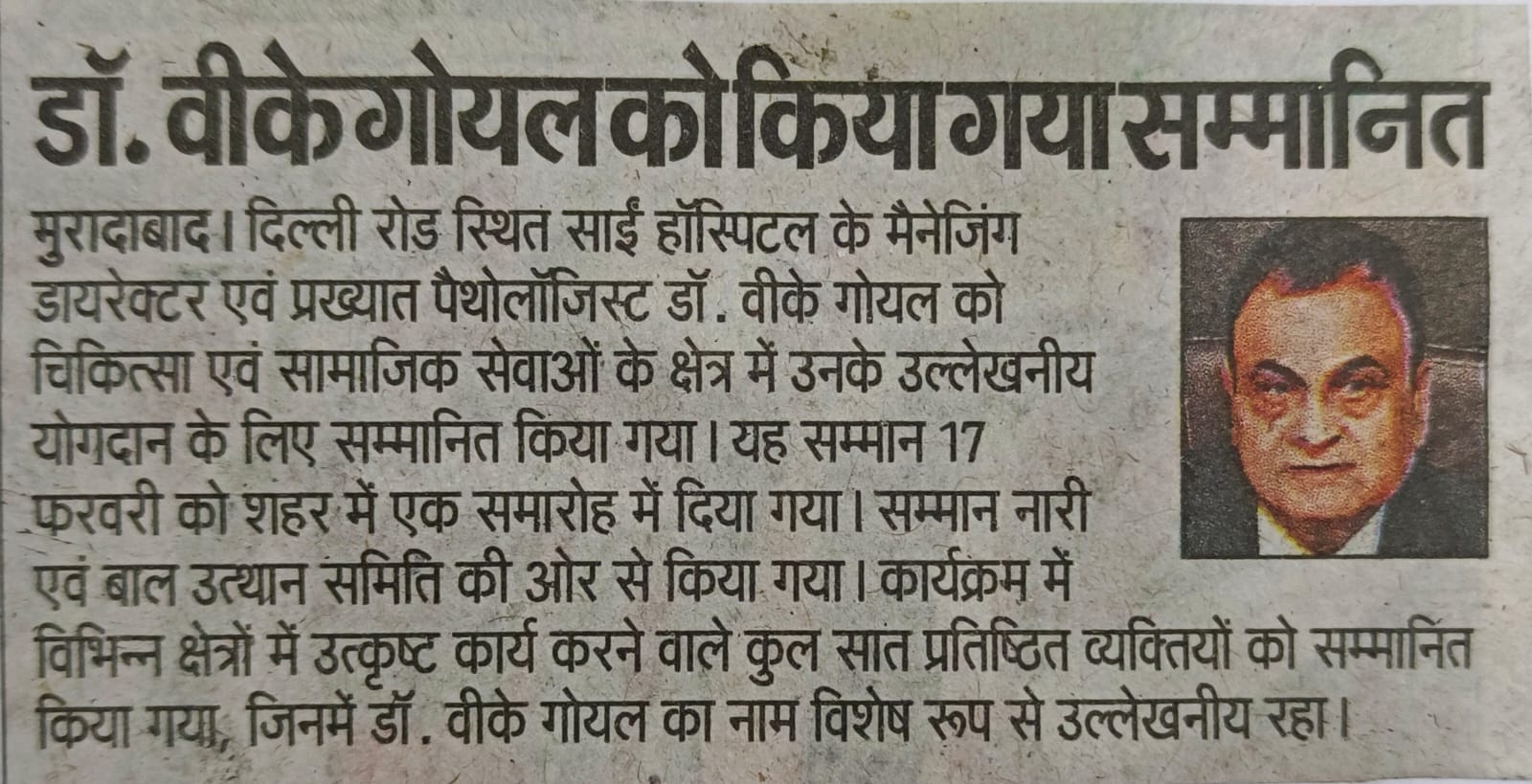 डॉ. वीके गोयल को किया गया सम्मानित

मुरादाबाद। दिल्ली रोड स्थित साईं हॉस्पिटल के मैनेजिंग डायरेक्टर एवं प्रख्यात पैथोलॉजिस्ट डॉ. वीके गोयल को चिकित्सा एवं सामाजिक सेवाओं के क्षेत्र में उनके उल्लेखनीय योगदान के लिए सम्मानित किया गया। यह सम्मान 17 फरवरी को शहर में एक समारोह में दिया गया। सम्मान नारी एवं बाल उत्थान समिति की ओर से किया गया। कार्यक्रम में विभिन्न क्षेत्रों में उत्कृष्ट कार्य करने वाले कुल सात प्रतिष्ठित व्यक्तियों को सम्मानित किया गया, जिनमें डॉ. वीके गोयल का नाम विशेष रूप से उल्लेखनीय रहा।